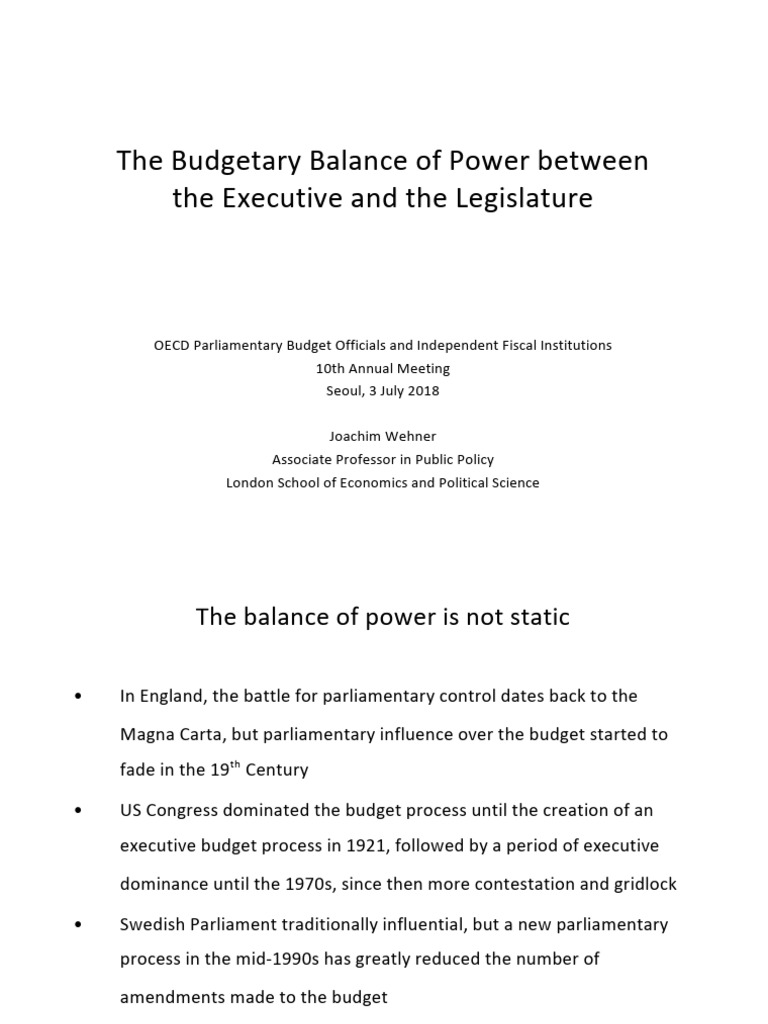 The Budgetary Balance of Power between the Executive and the Legislature

OECD Parliamentary Budget Officials and Independent Fiscal Institutions
10th Annual Meeting
Seoul, 3 July 2018

Joachim Wehner
Associate Professor in Public Policy
London School of Economics and Political Science

The balance of power is not static

• In England, the battle for parliamentary control dates back to the Magna Carta, but parliamentary influence over the budget started to fade in the 19$^{th}$ Century

• US Congress dominated the budget process until the creation of an executive budget process in 1921, followed by a period of executive dominance until the 1970s, since then more contestation and gridlock

• Swedish Parliament traditionally influential, but a new parliamentary process in the mid-1990s has greatly reduced the number of amendments made to the budget